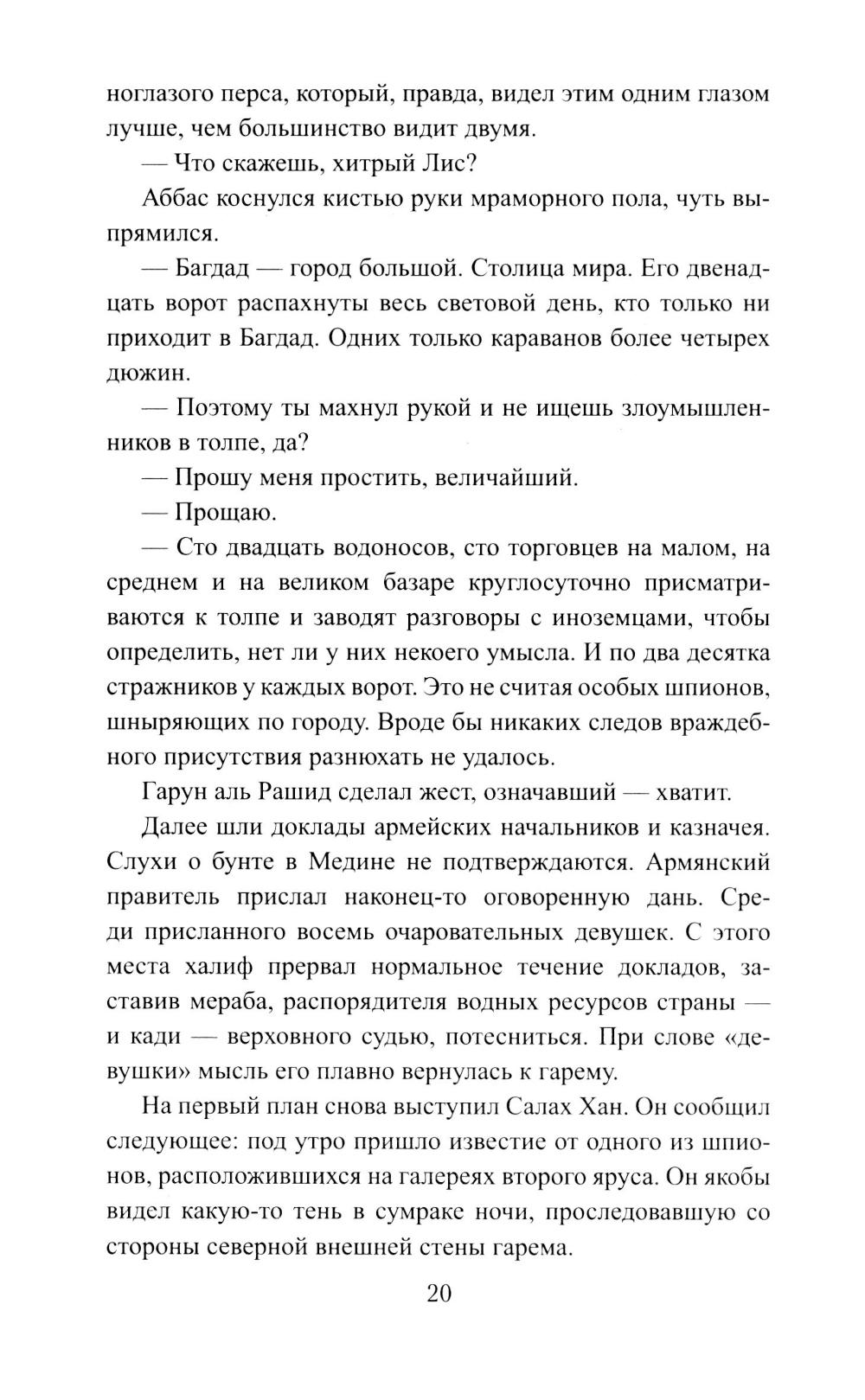 ноглазого перса, который, правда, видел этим одним глазом лучше, чем большинство видит двумя.

— Что скажешь, хитрый Лис?

Аббас коснулся кистью руки мраморного пола, чуть выпрямился.

— Багдад — город большой. Столица мира. Его двенадцать ворот распахнуты весь световой день, кто только ни приходит в Багдад. Одних только караванов более четырех дюжин.

— Поэтому ты махнул рукой и не ищешь злоумышленников в толпе, да?

— Прошу меня простить, величайший.

— Прощаю.

— Сто двадцать водоносов, сто торговцев на малом, на среднем и на великом базаре круглосуточно присматриваются к толпе и заводят разговоры с иноземцами, чтобы определить, нет ли у них некоего умысла. И по два десятка стражников у каждых ворот. Это не считая особых шпионов, шныряющих по городу. Вроде бы никаких следов враждебного присутствия разнюхать не удалось.

Гарун аль Рашид сделал жест, означавший — хватит.

Далее шли доклады армейских начальников и казначея. Слухи о бунте в Медине не подтверждаются. Армянский правитель прислал наконец-то оговоренную дань. Среди присланного восемь очаровательных девушек. С этого места халиф прервал нормальное течение докладов, заставив мераба, распорядителя водных ресурсов страны — и кади — верховного судью, потесниться. При слове «девушки» мысль его плавно вернулась к гарему.

На первый план снова выступил Салах Хан. Он сообщил следующее: под утро пришло известие от одного из шпионов, расположившихся на галереях второго яруса. Он якобы видел какую-то тень в сумраке ночи, проследовавшую со стороны северной внешней стены гарема.

20